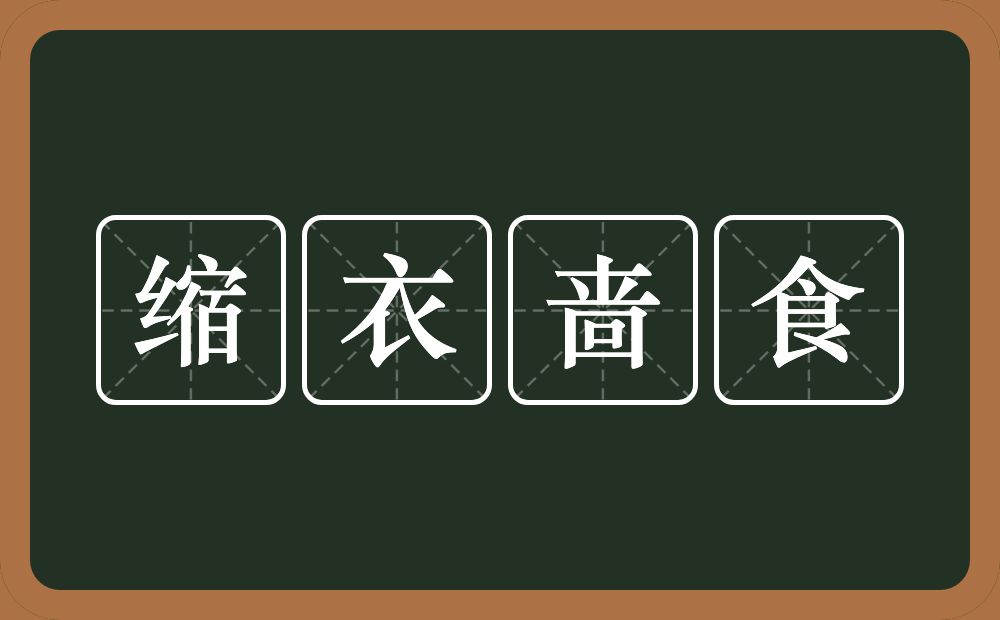 缩衣啬食